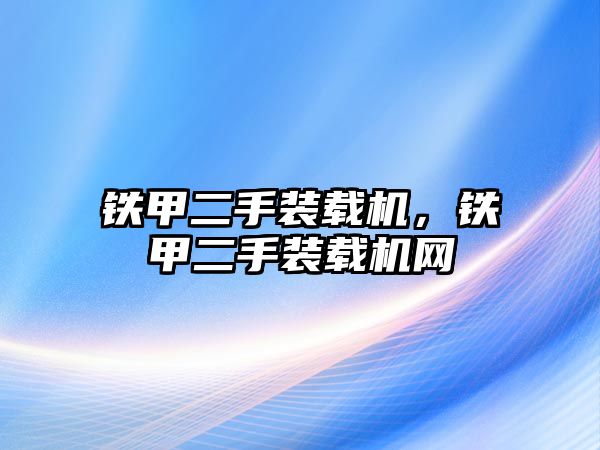 铁甲二手装载机，铁甲二手装载机网